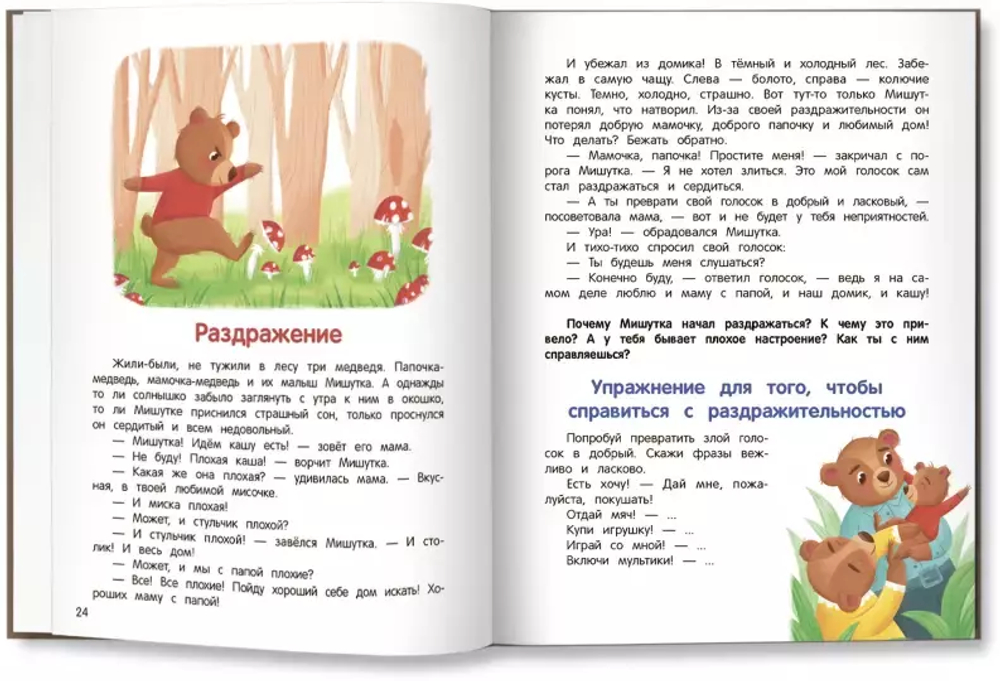 Раздражение

Жили-были, не тужили в лесу три медведя. Папочка-медведь, мамочка-медведь и их малыш Мишутка. А однажды то ли солнышко забыло заглянуть с утра к ним в окошко, то ли Мишутке приснился страшный сон, только проснулся он сердитый и всем недовольный.

— Мишутка! Идём кашу есть! — зовёт его мама.

— Не буду! Плохая каша! — ворчит Мишутка.

— Какая же она плохая? — удивилась мама. — Вкусная, в твоей любимой мисочке.

— И миска плохая!

— Может, и стульчик плохой?

— И стульчик плохой! — завёлся Мишутка. — И столик! И весь дом!

— Может, и мы с папой плохие?

— Все! Все плохие! Пойду хороший себе дом искать! Хороших маму с папой!

24

И убежал из домика! В тёмный и холодный лес. Забежал в самую чащу. Слева — болото, справа — колючие кусты. Темно, холодно, страшно. Вот тут-то только Мишутка понял, что натворил. Из-за своей раздражительности он потерял добрую мамочку, доброго папочку и любимый дом! Что делать? Бежать обратно.

— Мамочка, папочка! Простите меня! — закричал с порога Мишутка. — Я не хотел злиться. Это мой голосок сам стал раздражаться и сердиться.

— А ты преврати свой голосок в добрый и ласковый, — посоветовала мама, — вот и не будет у тебя неприятностей.

— Ура! — обрадовался Мишутка.

И тихо-тихо спросил свой голосок:

— Ты будешь меня слушаться?

— Конечно буду, — ответил голосок, — ведь я на самом деле люблю и маму с папой, и наш домик, и кашу!

Почему Мишутка начал раздражаться? К чему это привело? А у тебя бывает плохое настроение? Как ты с ним справляешься?

Упражнение для того, чтобы справиться с раздражительностью

Попробуй превратить злой голосок в добрый. Скажи фразы вежливо и ласково.

Есть хочу! — Дай мне, пожалуйста, покушать!

Отдай мяч! — ...

Купи игрушку! — ...

Играй со мной! — ...

Включи мультики! — ...